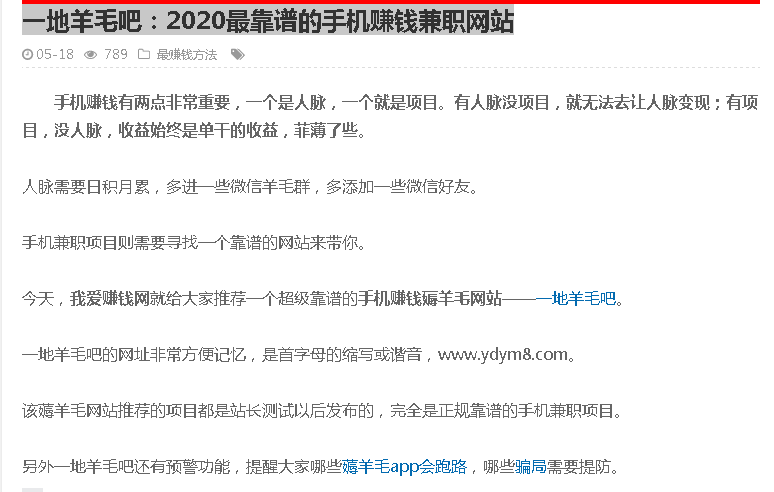 一地羊毛吧：2020最靠谱的手机赚钱兼职网站

05-18 789 最赚钱方法

手机赚钱有两点非常重要，一个是人脉，一个就是项目。有人脉没项目，就无法去让人脉变现；有项目，没人脉，收益始终是单干的收益，菲薄了些。

人脉需要日积月累，多进一些微信羊毛群，多添加一些微信好友。

手机兼职项目则需要寻找一个靠谱的网站来带你。

今天，我爱赚钱网就给大家推荐一个超级靠谱的手机赚钱薅羊毛网站——一地羊毛吧。

一地羊毛吧的网址非常方便记忆，是首字母的缩写或谐音，www.ydym8.com。

该薅羊毛网站推荐的项目都是站长测试以后发布的，完全是正规靠谱的手机兼职项目。

另外一地羊毛吧还有预警功能，提醒大家哪些薅羊毛app会跑路，哪些骗局需要提防。